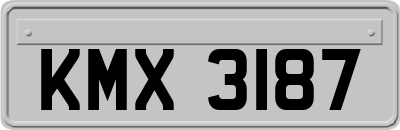 KMX 3187